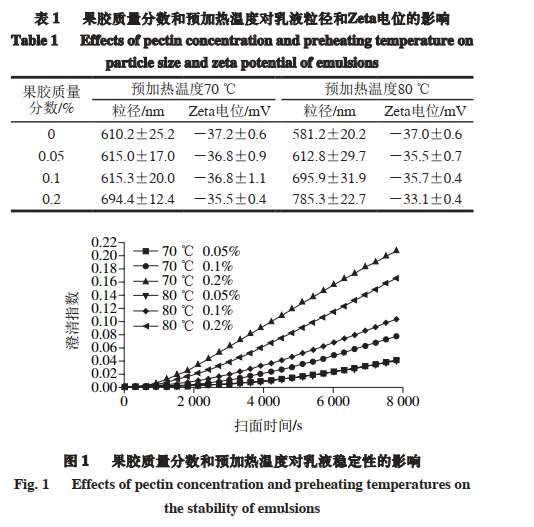 表 1　果胶质量分数和预加热温度对乳液粒径和Zeta电位的影响
Table 1　Effects of pectin concentration and preheating temperature on particle size and zeta potential of emulsions

| 果胶质量分数/% | 预加热温度70 ℃ 粒径/nm | 预加热温度70 ℃ Zeta电位/mV | 预加热温度80 ℃ 粒径/nm | 预加热温度80 ℃ Zeta电位/mV |
|---|---|---|---|---|
| 0 | 610.2±25.2 | −37.2±0.6 | 581.2±20.2 | −37.0±0.6 |
| 0.05 | 615.0±17.0 | −36.8±0.9 | 612.8±29.7 | −35.5±0.7 |
| 0.1 | 615.3±20.0 | −36.8±1.1 | 695.9±31.9 | −35.7±0.4 |
| 0.2 | 694.4±12.4 | −35.5±0.4 | 785.3±22.7 | −33.1±0.4 |

0.22
0.20
0.18
0.16
0.14
0.12
0.10
0.08
0.06
0.04
0.02
0.00
澄清指数
70 ℃ 0.05%
70 ℃ 0.1%
70 ℃ 0.2%
80 ℃ 0.05%
80 ℃ 0.1%
80 ℃ 0.2%
0
2 000
4 000
6 000
8 000
扫面时间/s

图 1　果胶质量分数和预加热温度对乳液稳定性的影响
Fig. 1　Effects of pectin concentration and preheating temperatures on the stability of emulsions